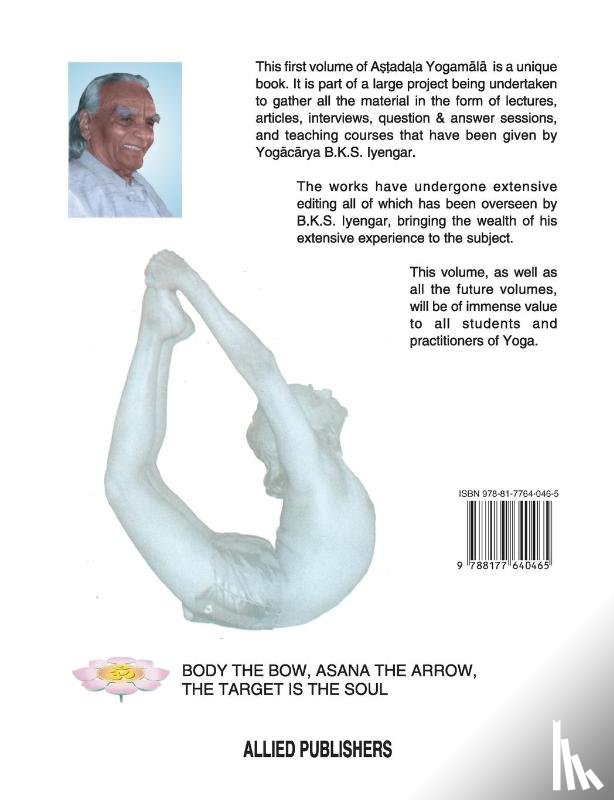 This first volume of Aṣṭadaḷa Yogamālā is a unique book. It is part of a large project being undertaken to gather all the material in the form of lectures, articles, interviews, question & answer sessions, and teaching courses that have been given by Yogācārya B.K.S. Iyengar.

The works have undergone extensive editing all of which has been overseen by B.K.S. Iyengar, bringing the wealth of his extensive experience to the subject.

This volume, as well as all the future volumes, will be of immense value to all students and practitioners of Yoga.

ISBN 978-81-7764-046-5

9 788177 640465

BODY THE BOW, ASANA THE ARROW, THE TARGET IS THE SOUL

ALLIED PUBLISHERS